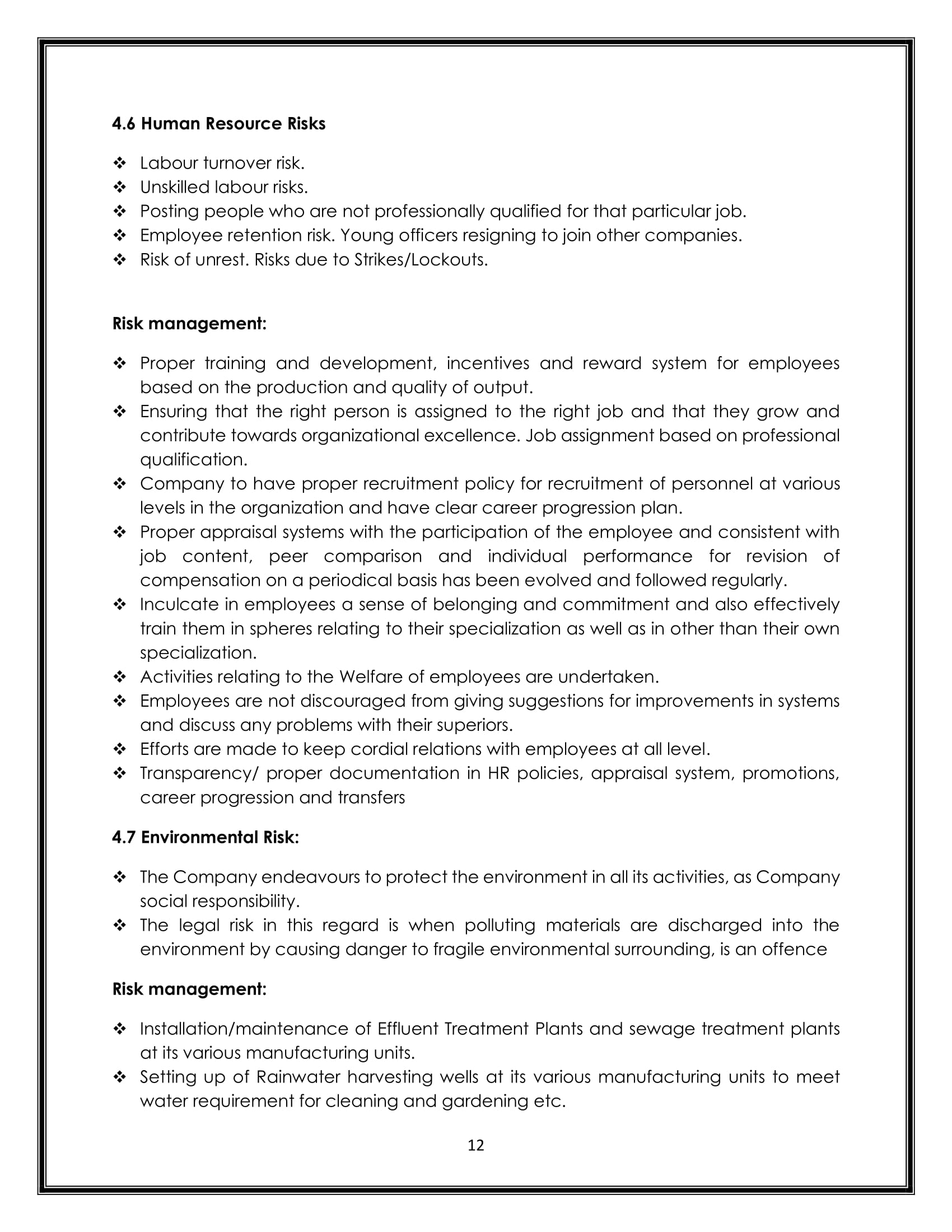 4.6 Human Resource Risks

❖ Labour turnover risk.
❖ Unskilled labour risks.
❖ Posting people who are not professionally qualified for that particular job.
❖ Employee retention risk. Young officers resigning to join other companies.
❖ Risk of unrest. Risks due to Strikes/Lockouts.

Risk management:

❖ Proper training and development, incentives and reward system for employees based on the production and quality of output.
❖ Ensuring that the right person is assigned to the right job and that they grow and contribute towards organizational excellence. Job assignment based on professional qualification.
❖ Company to have proper recruitment policy for recruitment of personnel at various levels in the organization and have clear career progression plan.
❖ Proper appraisal systems with the participation of the employee and consistent with job content, peer comparison and individual performance for revision of compensation on a periodical basis has been evolved and followed regularly.
❖ Inculcate in employees a sense of belonging and commitment and also effectively train them in spheres relating to their specialization as well as in other than their own specialization.
❖ Activities relating to the Welfare of employees are undertaken.
❖ Employees are not discouraged from giving suggestions for improvements in systems and discuss any problems with their superiors.
❖ Efforts are made to keep cordial relations with employees at all level.
❖ Transparency/ proper documentation in HR policies, appraisal system, promotions, career progression and transfers

4.7 Environmental Risk:

❖ The Company endeavours to protect the environment in all its activities, as Company social responsibility.
❖ The legal risk in this regard is when polluting materials are discharged into the environment by causing danger to fragile environmental surrounding, is an offence

Risk management:

❖ Installation/maintenance of Effluent Treatment Plants and sewage treatment plants at its various manufacturing units.
❖ Setting up of Rainwater harvesting wells at its various manufacturing units to meet water requirement for cleaning and gardening etc.

12